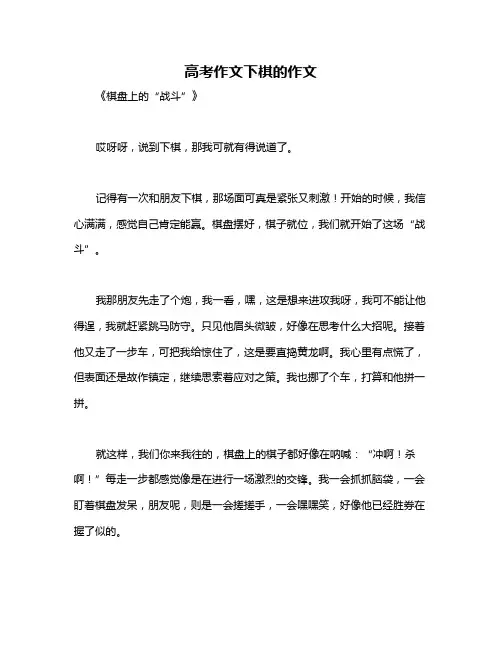 高考作文下棋的作文

《棋盘上的“战斗”》

哎呀呀，说到下棋，那我可就有得说道了。

记得有一次和朋友下棋，那场面可真是紧张又刺激！开始的时候，我信心满满，感觉自己肯定能赢。棋盘摆好，棋子就位，我们就开始了这场“战斗”。

我那朋友先走了个炮，我一看，嘿，这是想来进攻我呀，我可不能让他得逞，我就赶紧跳马防守。只见他眉头微皱，好像在思考什么大招呢。接着他又走了一步车，可把我给惊住了，这是要直捣黄龙啊。我心里有点慌了，但表面还是故作镇定，继续思索着应对之策。我也挪了个车，打算和他拼一拼。

就这样，我们你来我往的，棋盘上的棋子都好像在呐喊：“冲啊！杀啊！”每走一步都感觉像是在进行一场激烈的交锋。我一会抓抓脑袋，一会盯着棋盘发呆，朋友呢，则是一会搓搓手，一会嘿嘿笑，好像他已经胜券在握了似的。